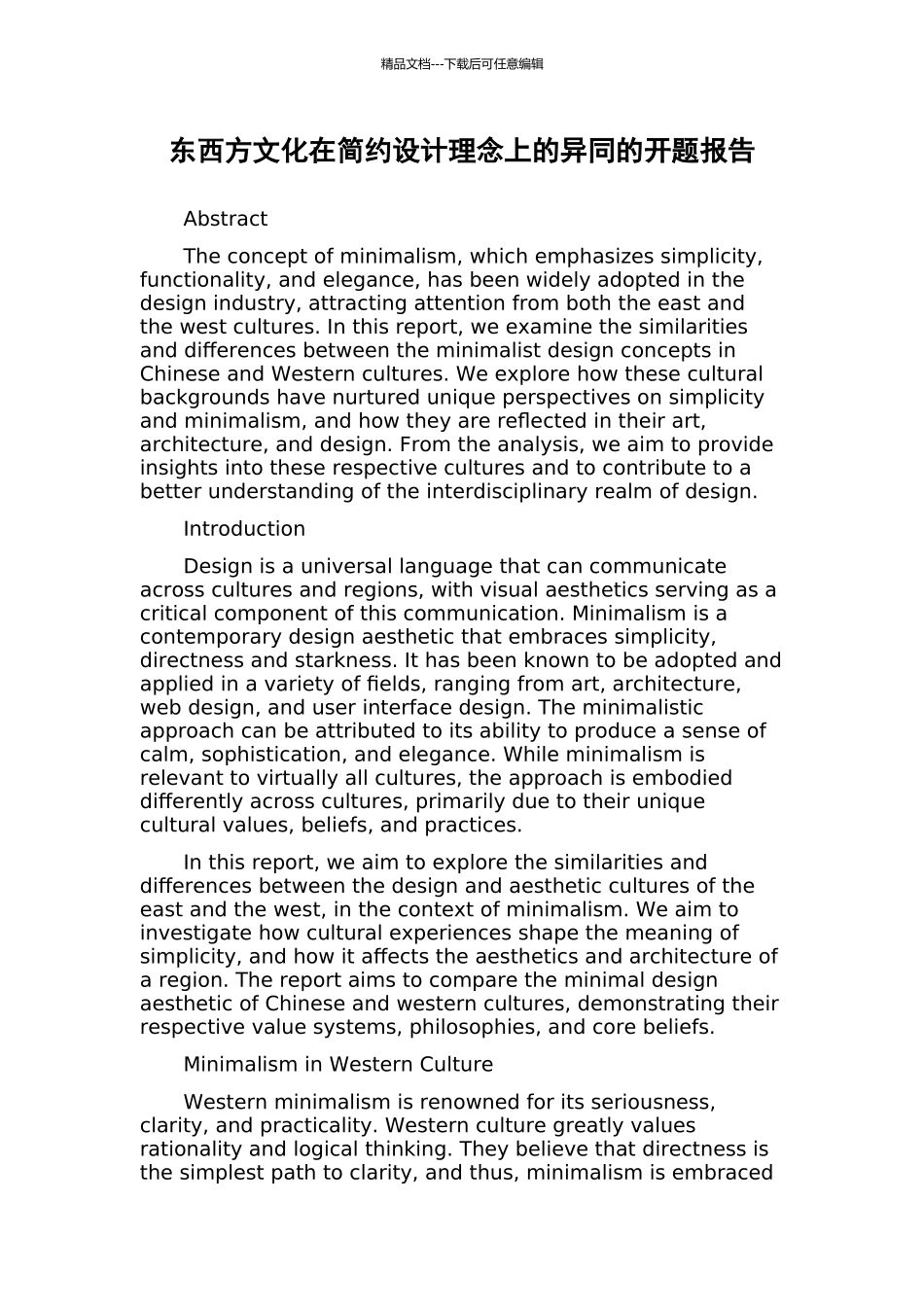 精品文档---下载后可任意编辑

东西方文化在简约设计理念上的异同的开题报告

Abstract

The concept of minimalism, which emphasizes simplicity, functionality, and elegance, has been widely adopted in the design industry, attracting attention from both the east and the west cultures. In this report, we examine the similarities and differences between the minimalist design concepts in Chinese and Western cultures. We explore how these cultural backgrounds have nurtured unique perspectives on simplicity and minimalism, and how they are reflected in their art, architecture, and design. From the analysis, we aim to provide insights into these respective cultures and to contribute to a better understanding of the interdisciplinary realm of design.

Introduction

Design is a universal language that can communicate across cultures and regions, with visual aesthetics serving as a critical component of this communication. Minimalism is a contemporary design aesthetic that embraces simplicity, directness and starkness. It has been known to be adopted and applied in a variety of fields, ranging from art, architecture, web design, and user interface design. The minimalistic approach can be attributed to its ability to produce a sense of calm, sophistication, and elegance. While minimalism is relevant to virtually all cultures, the approach is embodied differently across cultures, primarily due to their unique cultural values, beliefs, and practices.

In this report, we aim to explore the similarities and differences between the design and aesthetic cultures of the east and the west, in the context of minimalism. We aim to investigate how cultural experiences shape the meaning of simplicity, and how it affects the aesthetics and architecture of a region. The report aims to compare the minimal design aesthetic of Chinese and western cultures, demonstrating their respective value systems, philosophies, and core beliefs.

Minimalism in Western Culture

Western minimalism is renowned for its seriousness, clarity, and practicality. Western culture greatly values rationality and logical thinking. They believe that directness is the simplest path to clarity, and thus, minimalism is embraced